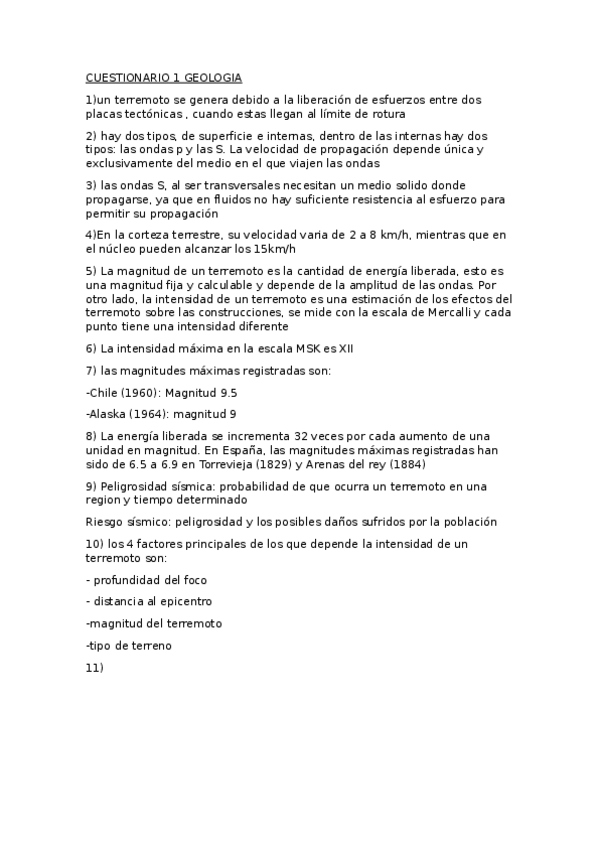 CUESTIONARIO 1 GEOLOGIA

1)un terremoto se genera debido a la liberación de esfuerzos entre dos placas tectónicas , cuando estas llegan al límite de rotura

2) hay dos tipos, de superficie e internas, dentro de las internas hay dos tipos: las ondas p y las S. La velocidad de propagación depende única y exclusivamente del medio en el que viajen las ondas

3) las ondas S, al ser transversales necesitan un medio solido donde propagarse, ya que en fluidos no hay suficiente resistencia al esfuerzo para permitir su propagación

4)En la corteza terrestre, su velocidad varia de 2 a 8 km/h, mientras que en el núcleo pueden alcanzar los 15km/h

5) La magnitud de un terremoto es la cantidad de energía liberada, esto es una magnitud fija y calculable y depende de la amplitud de las ondas. Por otro lado, la intensidad de un terremoto es una estimación de los efectos del terremoto sobre las construcciones, se mide con la escala de Mercalli y cada punto tiene una intensidad diferente

6) La intensidad máxima en la escala MSK es XII

7) las magnitudes máximas registradas son:

-Chile (1960): Magnitud 9.5

-Alaska (1964): magnitud 9

8) La energía liberada se incrementa 32 veces por cada aumento de una unidad en magnitud. En España, las magnitudes máximas registradas han sido de 6.5 a 6.9 en Torrevieja (1829) y Arenas del rey (1884)

9) Peligrosidad sísmica: probabilidad de que ocurra un terremoto en una region y tiempo determinado

Riesgo sísmico: peligrosidad y los posibles daños sufridos por la población

10) los 4 factores principales de los que depende la intensidad de un terremoto son:

- profundidad del foco

- distancia al epicentro

-magnitud del terremoto

-tipo de terreno

11)